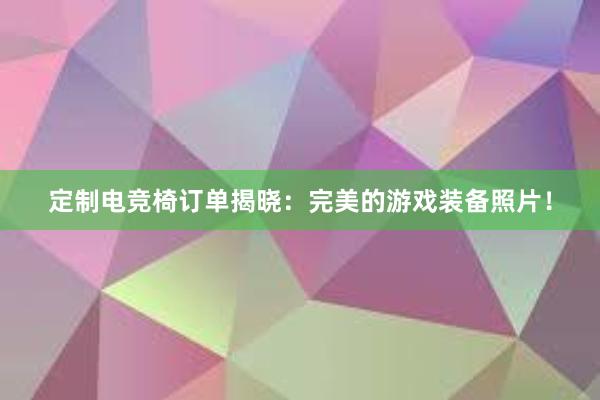 定制电竞椅订单揭晓：完美的游戏装备照片！